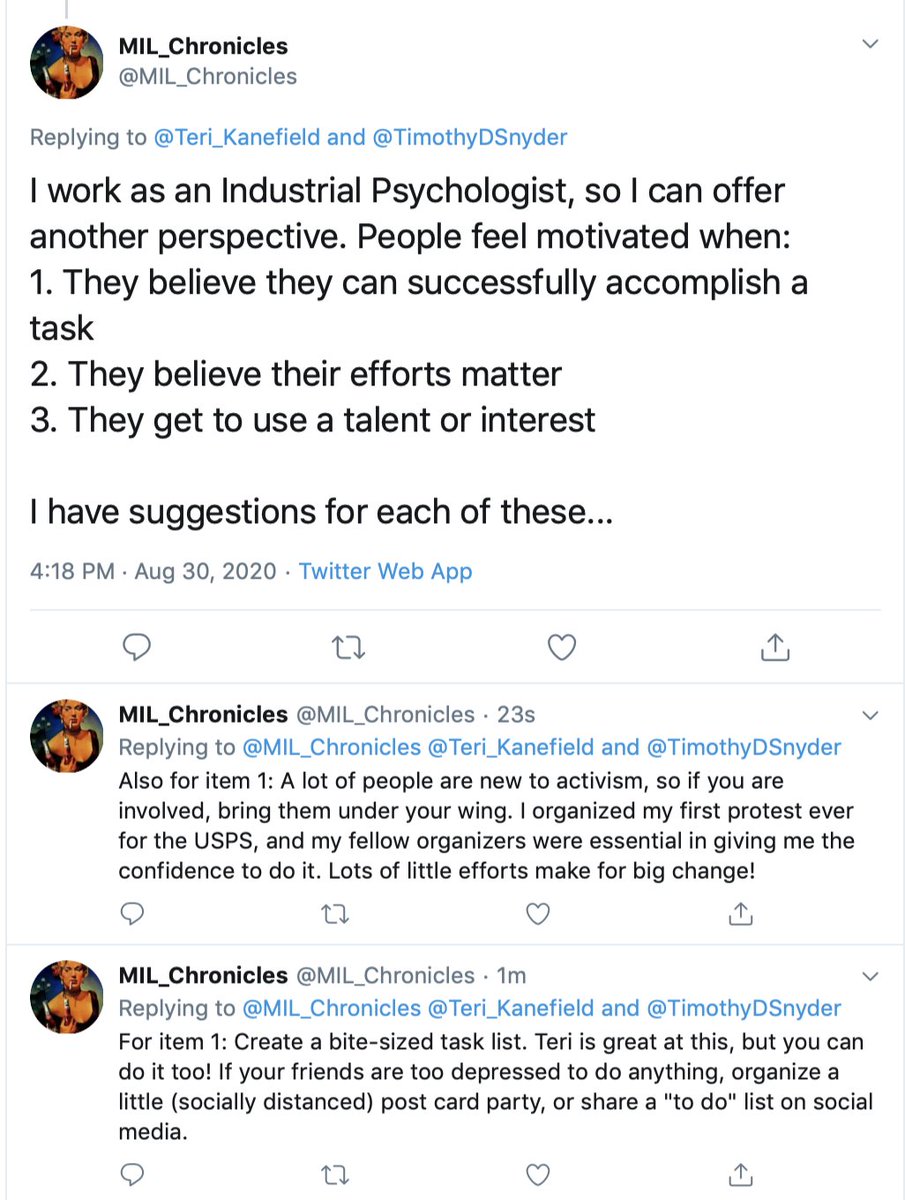 MIL_Chronicles
@MIL_Chronicles

Replying to @Teri_Kanefield and @TimothyDSnyder

I work as an Industrial Psychologist, so I can offer another perspective. People feel motivated when:
1. They believe they can successfully accomplish a task
2. They believe their efforts matter
3. They get to use a talent or interest

I have suggestions for each of these...

4:18 PM · Aug 30, 2020 · Twitter Web App

MIL_Chronicles @MIL_Chronicles · 23s
Replying to @MIL_Chronicles @Teri_Kanefield and @TimothyDSnyder
Also for item 1: A lot of people are new to activism, so if you are involved, bring them under your wing. I organized my first protest ever for the USPS, and my fellow organizers were essential in giving me the confidence to do it. Lots of little efforts make for big change!

MIL_Chronicles @MIL_Chronicles · 1m
Replying to @MIL_Chronicles @Teri_Kanefield and @TimothyDSnyder
For item 1: Create a bite-sized task list. Teri is great at this, but you can do it too! If your friends are too depressed to do anything, organize a little (socially distanced) post card party, or share a "to do" list on social media.